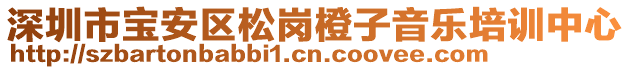 深圳市宝安区松岗橙子音乐培训中心
http://szbartonbabbi1.cn.coovee.com